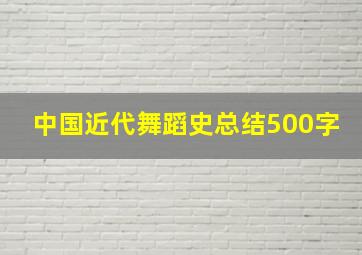 中国近代舞蹈史总结500字